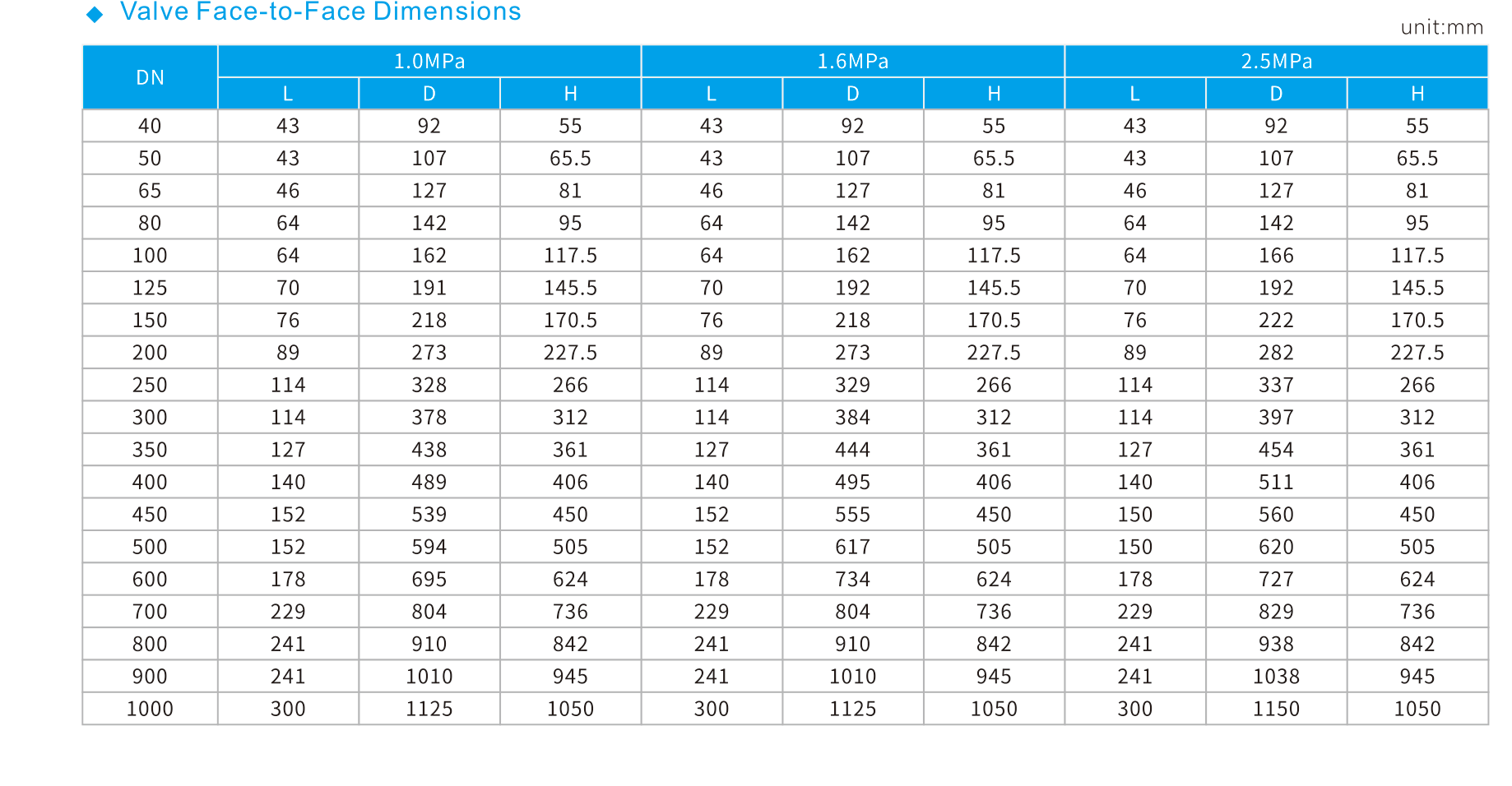 ◆ Valve Face-to-Face Dimensions

unit:mm

| DN | 1.0MPa | | | 1.6MPa | | | 2.5MPa | | |
|---|---|---|---|---|---|---|---|---|---|
| | L | D | H | L | D | H | L | D | H |
| 40 | 43 | 92 | 55 | 43 | 92 | 55 | 43 | 92 | 55 |
| 50 | 43 | 107 | 65.5 | 43 | 107 | 65.5 | 43 | 107 | 65.5 |
| 65 | 46 | 127 | 81 | 46 | 127 | 81 | 46 | 127 | 81 |
| 80 | 64 | 142 | 95 | 64 | 142 | 95 | 64 | 142 | 95 |
| 100 | 64 | 162 | 117.5 | 64 | 162 | 117.5 | 64 | 166 | 117.5 |
| 125 | 70 | 191 | 145.5 | 70 | 192 | 145.5 | 70 | 192 | 145.5 |
| 150 | 76 | 218 | 170.5 | 76 | 218 | 170.5 | 76 | 222 | 170.5 |
| 200 | 89 | 273 | 227.5 | 89 | 273 | 227.5 | 89 | 282 | 227.5 |
| 250 | 114 | 328 | 266 | 114 | 329 | 266 | 114 | 337 | 266 |
| 300 | 114 | 378 | 312 | 114 | 384 | 312 | 114 | 397 | 312 |
| 350 | 127 | 438 | 361 | 127 | 444 | 361 | 127 | 454 | 361 |
| 400 | 140 | 489 | 406 | 140 | 495 | 406 | 140 | 511 | 406 |
| 450 | 152 | 539 | 450 | 152 | 555 | 450 | 150 | 560 | 450 |
| 500 | 152 | 594 | 505 | 152 | 617 | 505 | 150 | 620 | 505 |
| 600 | 178 | 695 | 624 | 178 | 734 | 624 | 178 | 727 | 624 |
| 700 | 229 | 804 | 736 | 229 | 804 | 736 | 229 | 829 | 736 |
| 800 | 241 | 910 | 842 | 241 | 910 | 842 | 241 | 938 | 842 |
| 900 | 241 | 1010 | 945 | 241 | 1010 | 945 | 241 | 1038 | 945 |
| 1000 | 300 | 1125 | 1050 | 300 | 1125 | 1050 | 300 | 1150 | 1050 |